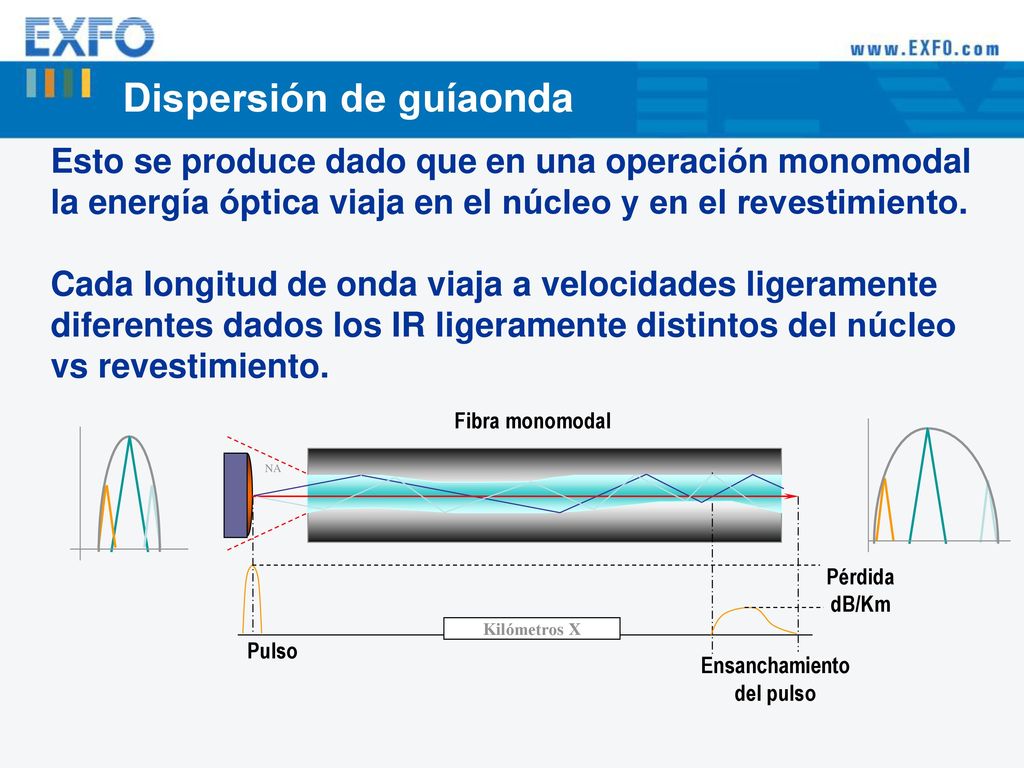 EXFO

www.EXFO.com

Dispersión de guíaonda

Esto se produce dado que en una operación monomodal la energía óptica viaja en el núcleo y en el revestimiento.

Cada longitud de onda viaja a velocidades ligeramente diferentes dados los IR ligeramente distintos del núcleo vs revestimiento.

Fibra monomodal

NA

Pérdida dB/Km

Kilómetros X

Pulso

Ensanchamiento del pulso